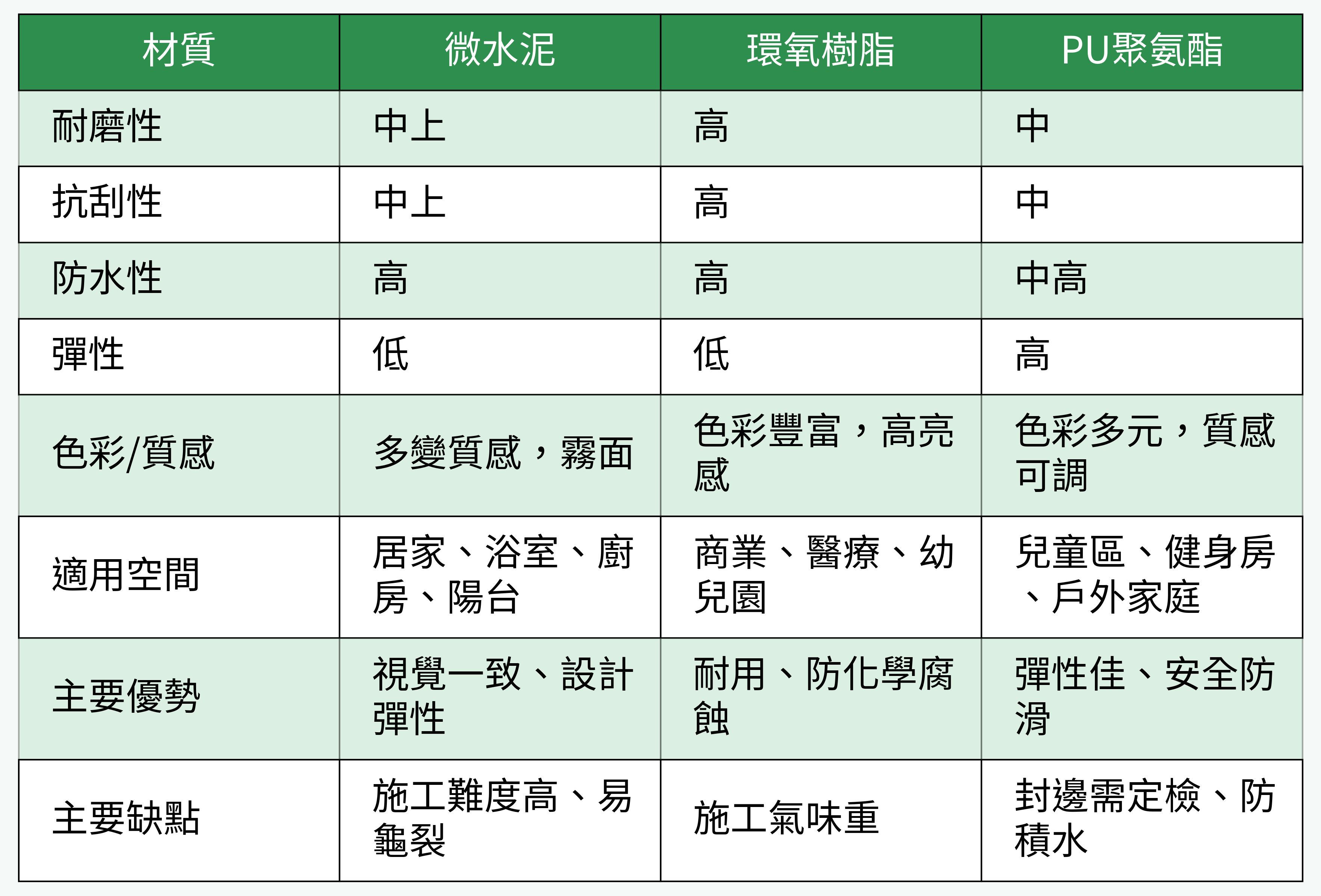 | 材質 | 微水泥 | 環氧樹脂 | PU聚氨酯 |
|---|---|---|---|
| 耐磨性 | 中上 | 高 | 中 |
| 抗刮性 | 中上 | 高 | 中 |
| 防水性 | 高 | 高 | 中高 |
| 彈性 | 低 | 低 | 高 |
| 色彩/質感 | 多變質感，霧面 | 色彩豐富，高亮感 | 色彩多元，質感可調 |
| 適用空間 | 居家、浴室、廚房、陽台 | 商業、醫療、幼兒園 | 兒童區、健身房、戶外家庭 |
| 主要優勢 | 視覺一致、設計彈性 | 耐用、防化學腐蝕 | 彈性佳、安全防滑 |
| 主要缺點 | 施工難度高、易龜裂 | 施工氣味重 | 封邊需定檢、防積水 |